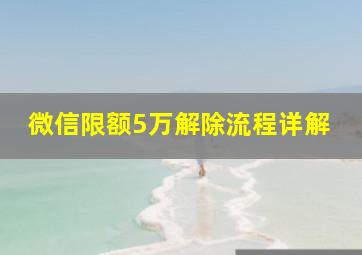 微信限额5万解除流程详解